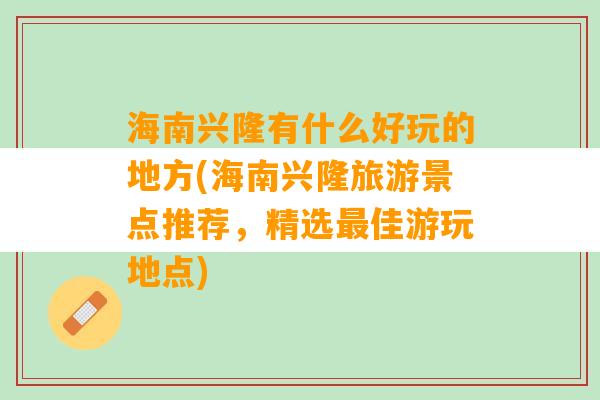 海南兴隆有什么好玩的地方(海南兴隆旅游景点推荐，精选最佳游玩地点)